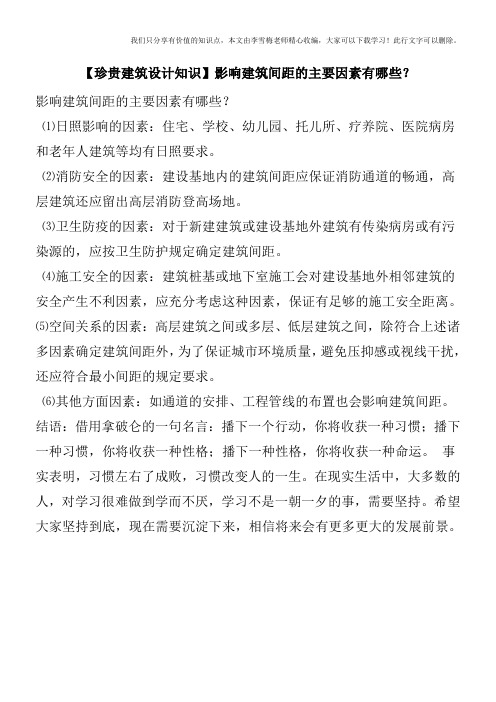 我们只分享有价值的知识点，本文由李雪梅老师精心收编，大家可以下载学习！此行文字可以删除。

【珍贵建筑设计知识】影响建筑间距的主要因素有哪些？

影响建筑间距的主要因素有哪些？

⑴日照影响的因素：住宅、学校、幼儿园、托儿所、疗养院、医院病房和老年人建筑等均有日照要求。

⑵消防安全的因素：建设基地内的建筑间距应保证消防通道的畅通，高层建筑还应留出高层消防登高场地。

⑶卫生防疫的因素：对于新建建筑或建设基地外建筑有传染病房或有污染源的，应按卫生防护规定确定建筑间距。

⑷施工安全的因素：建筑桩基或地下室施工会对建设基地外相邻建筑的安全产生不利因素，应充分考虑这种因素，保证有足够的施工安全距离。

⑸空间关系的因素：高层建筑之间或多层、低层建筑之间，除符合上述诸多因素确定建筑间距外，为了保证城市环境质量，避免压抑感或视线干扰，还应符合最小间距的规定要求。

⑹其他方面因素：如通道的安排、工程管线的布置也会影响建筑间距。

结语：借用拿破仑的一句名言：播下一个行动，你将收获一种习惯；播下一种习惯，你将收获一种性格；播下一种性格，你将收获一种命运。 事实表明，习惯左右了成败，习惯改变人的一生。在现实生活中，大多数的人，对学习很难做到学而不厌，学习不是一朝一夕的事，需要坚持。希望大家坚持到底，现在需要沉淀下来，相信将来会有更多更大的发展前景。